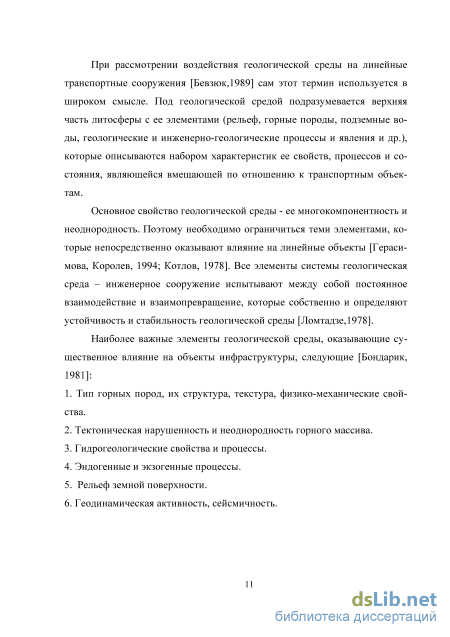 При рассмотрении воздействия геологической среды на линейные транспортные сооружения [Бевзюк,1989] сам этот термин используется в широком смысле. Под геологической средой подразумевается верхняя часть литосферы с ее элементами (рельеф, горные породы, подземные воды, геологические и инженерно-геологические процессы и явления и др.), которые описываются набором характеристик ее свойств, процессов и состояния, являющейся вмещающей по отношению к транспортным объектам.

Основное свойство геологической среды - ее многокомпонентность и неоднородность. Поэтому необходимо ограничиться теми элементами, которые непосредственно оказывают влияние на линейные объекты [Герасимова, Королев, 1994; Котлов, 1978]. Все элементы системы геологическая среда – инженерное сооружение испытывают между собой постоянное взаимодействие и взаимопревращение, которые собственно и определяют устойчивость и стабильность геологической среды [Ломтадзе,1978].

Наиболее важные элементы геологической среды, оказывающие существенное влияние на объекты инфраструктуры, следующие [Бондарик, 1981]:

1. Тип горных пород, их структура, текстура, физико-механические свойства.

2. Тектоническая нарушенность и неоднородность горного массива.

3. Гидрогеологические свойства и процессы.

4. Эндогенные и экзогенные процессы.

5. Рельеф земной поверхности.

6. Геодинамическая активность, сейсмичность.

11

dsLib.net
библиотека диссертаций